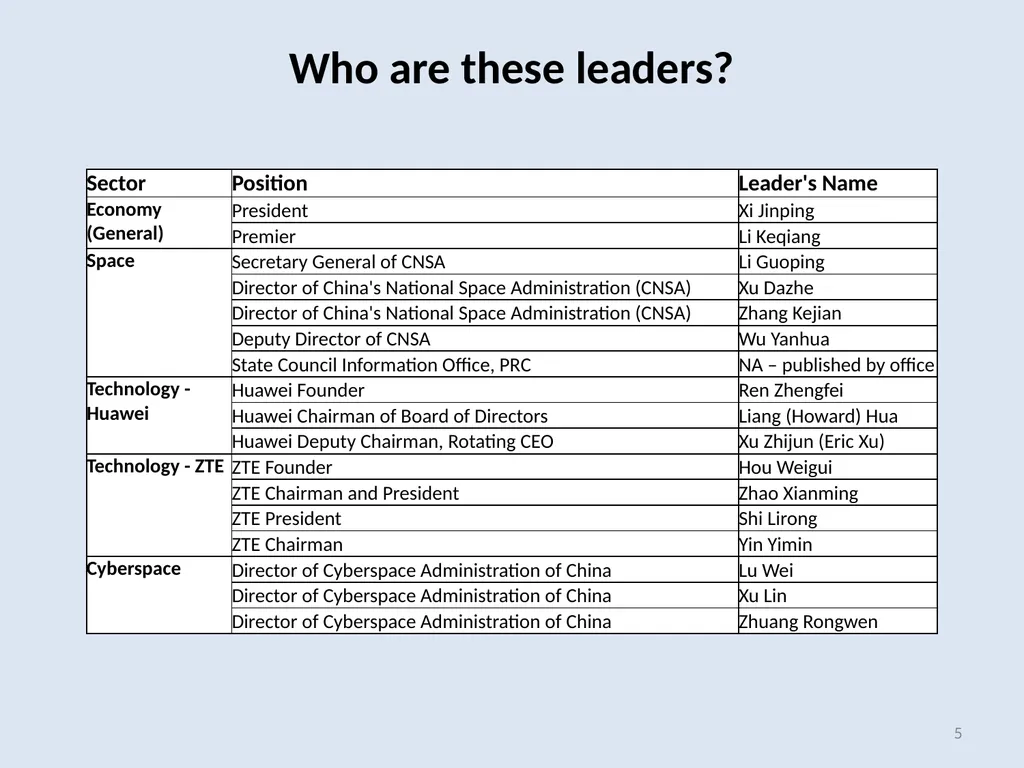 Who are these leaders?

| Sector | Position | Leader's Name |
|---|---|---|
| Economy (General) | President | Xi Jinping |
| | Premier | Li Keqiang |
| Space | Secretary General of CNSA | Li Guoping |
| | Director of China's National Space Administration (CNSA) | Xu Dazhe |
| | Director of China's National Space Administration (CNSA) | Zhang Kejian |
| | Deputy Director of CNSA | Wu Yanhua |
| | State Council Information Office, PRC | NA – published by office |
| Technology - Huawei | Huawei Founder | Ren Zhengfei |
| | Huawei Chairman of Board of Directors | Liang (Howard) Hua |
| | Huawei Deputy Chairman, Rotating CEO | Xu Zhijun (Eric Xu) |
| Technology - ZTE | ZTE Founder | Hou Weigui |
| | ZTE Chairman and President | Zhao Xianming |
| | ZTE President | Shi Lirong |
| | ZTE Chairman | Yin Yimin |
| Cyberspace | Director of Cyberspace Administration of China | Lu Wei |
| | Director of Cyberspace Administration of China | Xu Lin |
| | Director of Cyberspace Administration of China | Zhuang Rongwen |

5